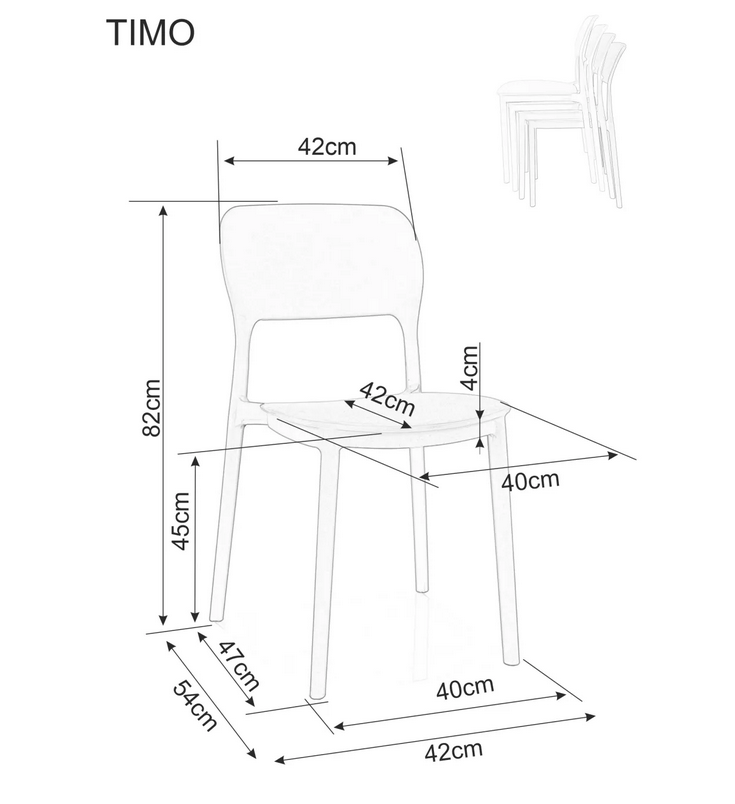 TIMO

42cm

82cm

4cm

42cm

40cm

45cm

47cm

54cm

40cm

42cm